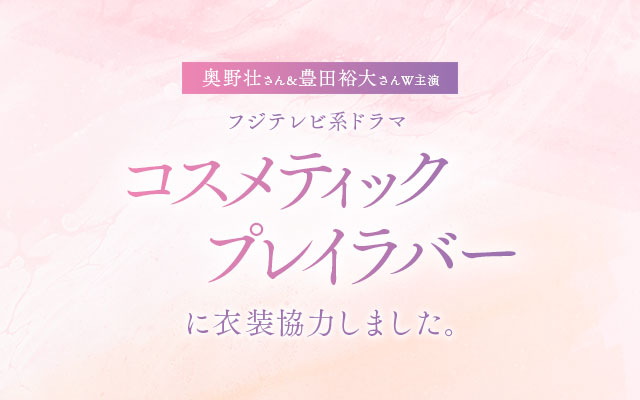 奥野壮さん&豊田裕大さんW主演

フジテレビ系ドラマ

コスメティック
プレイラバー

に衣装協力しました。